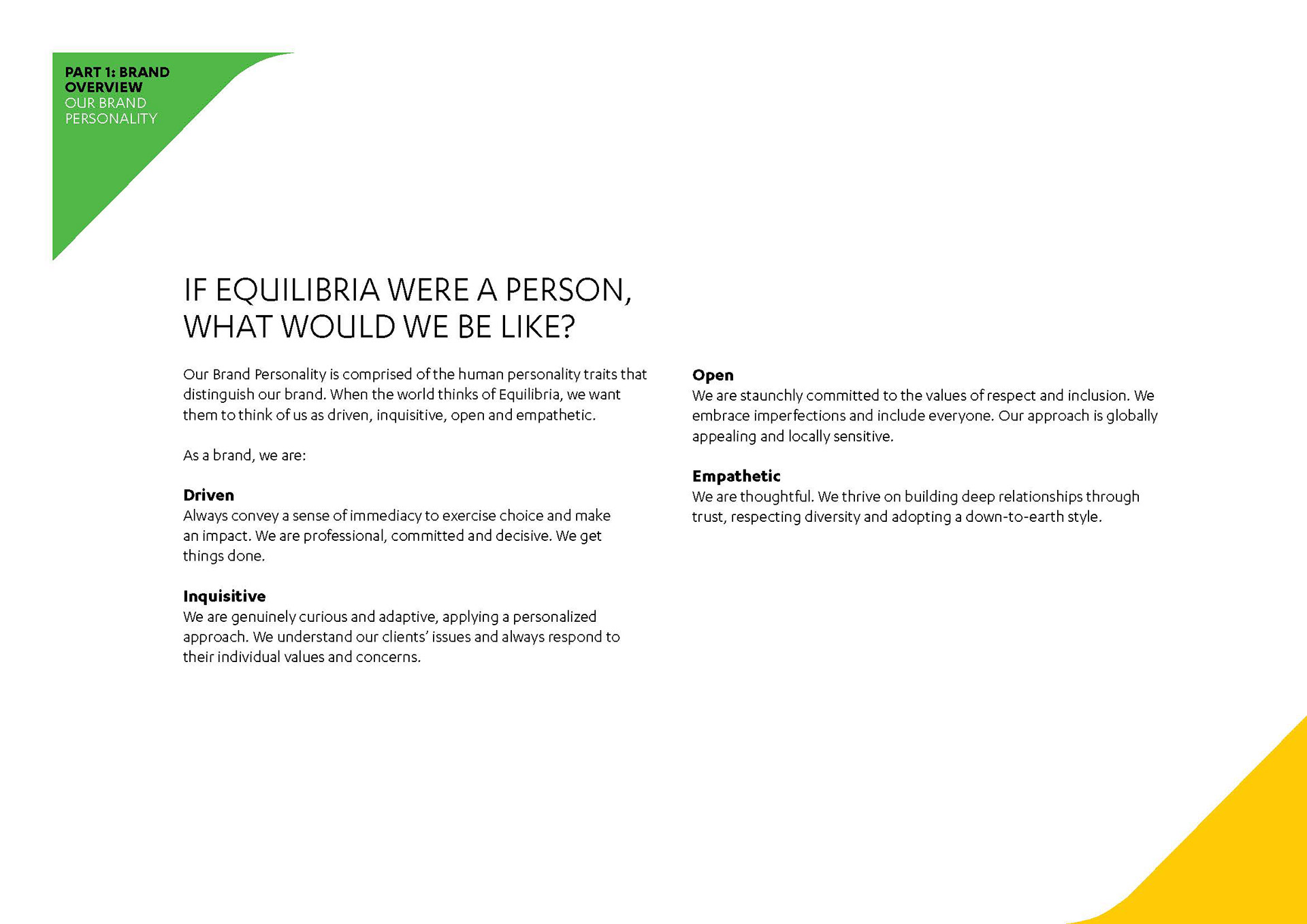 PART 1: BRAND OVERVIEW
OUR BRAND PERSONALITY

IF EQUILIBRIA WERE A PERSON, WHAT WOULD WE BE LIKE?

Our Brand Personality is comprised of the human personality traits that distinguish our brand. When the world thinks of Equilibria, we want them to think of us as driven, inquisitive, open and empathetic.

As a brand, we are:

Driven
Always convey a sense of immediacy to exercise choice and make an impact. We are professional, committed and decisive. We get things done.

Inquisitive
We are genuinely curious and adaptive, applying a personalized approach. We understand our clients' issues and always respond to their individual values and concerns.

Open
We are staunchly committed to the values of respect and inclusion. We embrace imperfections and include everyone. Our approach is globally appealing and locally sensitive.

Empathetic
We are thoughtful. We thrive on building deep relationships through trust, respecting diversity and adopting a down-to-earth style.